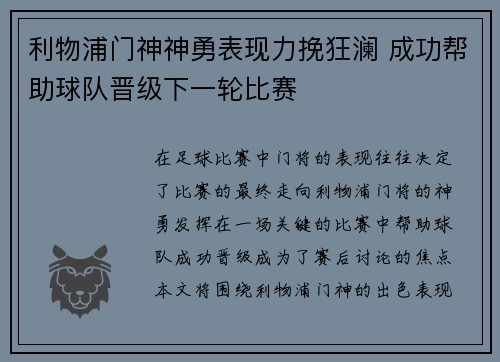 利物浦门神神勇表现力挽狂澜 成功帮助球队晋级下一轮比赛

在足球比赛中门将的表现往往决定了比赛的最终走向利物浦门将的神勇发挥在一场关键的比赛中帮助球队成功晋级成为了赛后讨论的焦点本文将围绕利物浦门神的出色表现